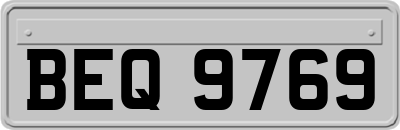 BEQ 9769